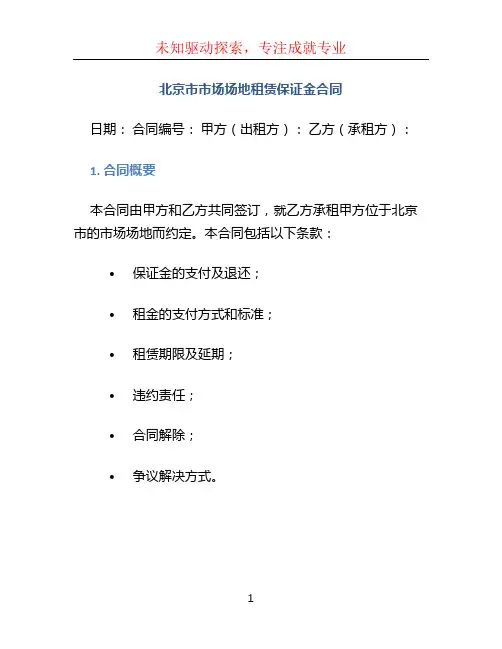 未知驱动探索，专注成就专业

北京市市场场地租赁保证金合同

日期： 合同编号： 甲方（出租方）： 乙方（承租方）：

1. 合同概要

本合同由甲方和乙方共同签订，就乙方承租甲方位于北京市的市场场地而约定。本合同包括以下条款：

• 保证金的支付及退还；
• 租金的支付方式和标准；
• 租赁期限及延期；
• 违约责任；
• 合同解除；
• 争议解决方式。

1